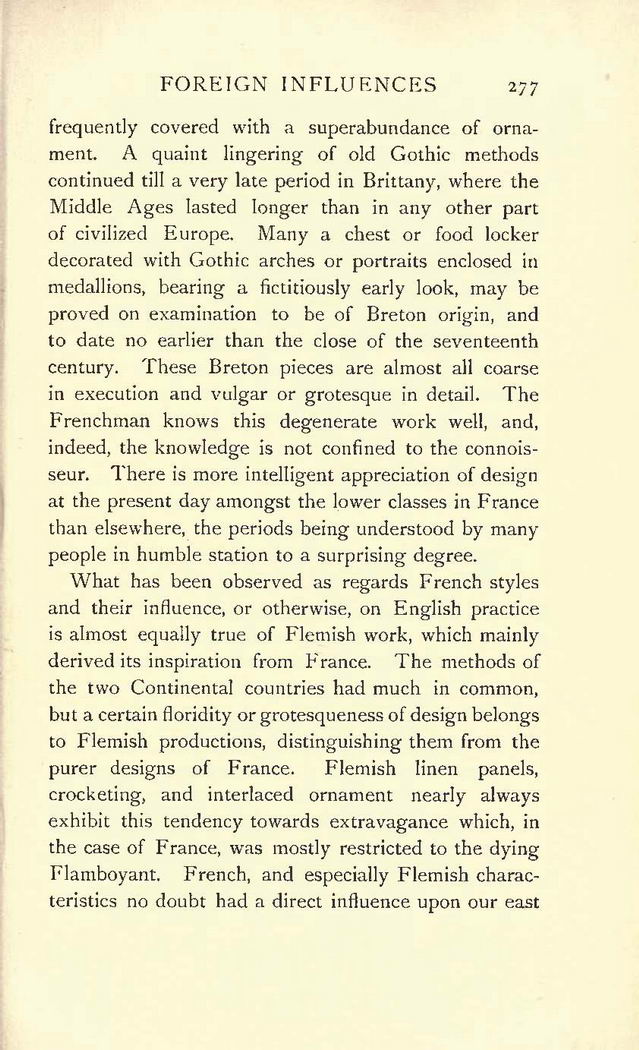 FOREIGN INFLUENCES 277

frequently covered with a superabundance of ornament. A quaint lingering of old Gothic methods continued till a very late period in Brittany, where the Middle Ages lasted longer than in any other part of civilized Europe. Many a chest or food locker decorated with Gothic arches or portraits enclosed in medallions, bearing a fictitiously early look, may be proved on examination to be of Breton origin, and to date no earlier than the close of the seventeenth century. These Breton pieces are almost all coarse in execution and vulgar or grotesque in detail. The Frenchman knows this degenerate work well, and, indeed, the knowledge is not confined to the connoisseur. There is more intelligent appreciation of design at the present day amongst the lower classes in France than elsewhere, the periods being understood by many people in humble station to a surprising degree.

What has been observed as regards French styles and their influence, or otherwise, on English practice is almost equally true of Flemish work, which mainly derived its inspiration from France. The methods of the two Continental countries had much in common, but a certain floridity or grotesqueness of design belongs to Flemish productions, distinguishing them from the purer designs of France. Flemish linen panels, crocketing, and interlaced ornament nearly always exhibit this tendency towards extravagance which, in the case of France, was mostly restricted to the dying Flamboyant. French, and especially Flemish characteristics no doubt had a direct influence upon our east